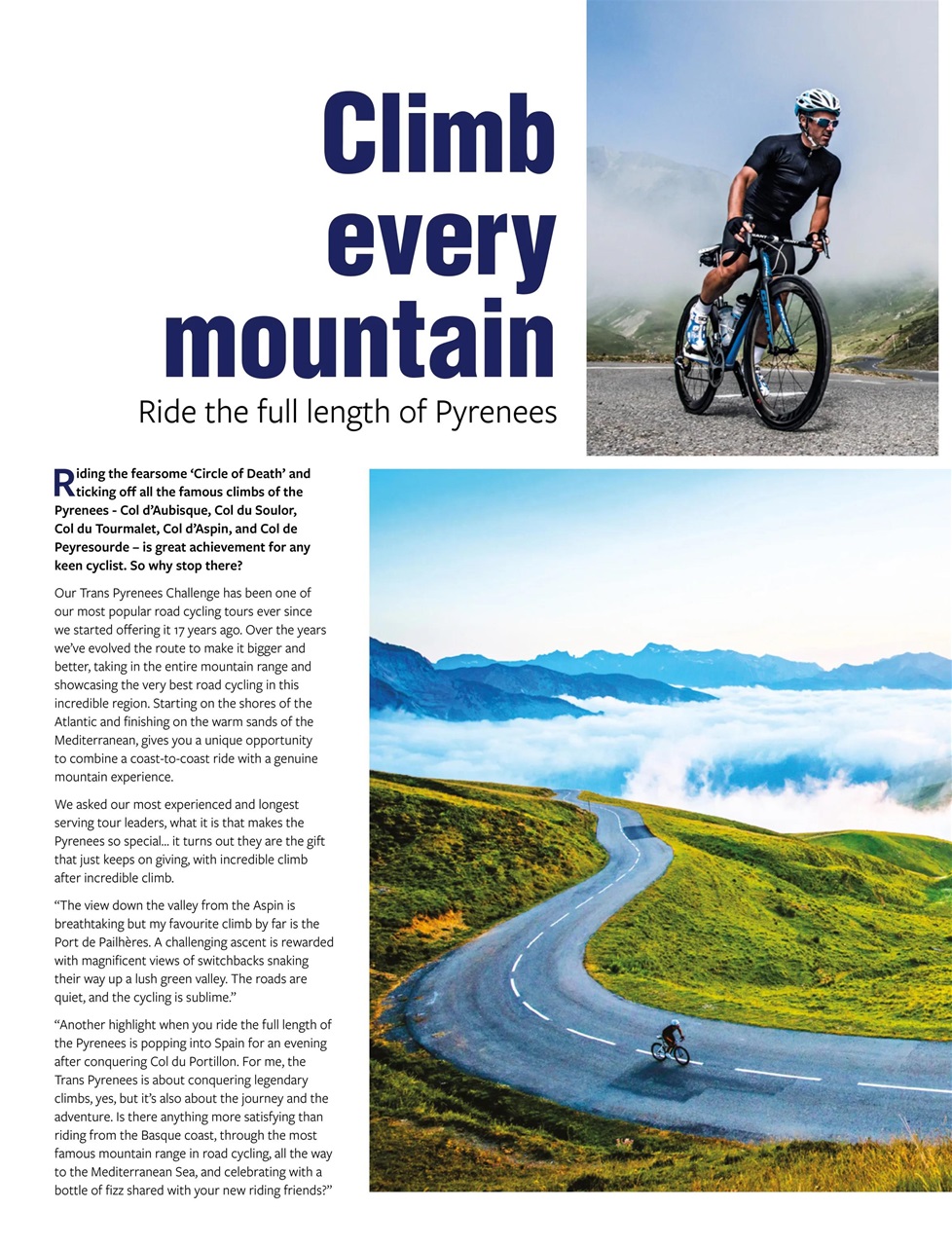 Climb every mountain

Ride the full length of Pyrenees

Riding the fearsome 'Circle of Death' and ticking off all the famous climbs of the Pyrenees - Col d'Aubisque, Col du Soulor, Col du Tourmalet, Col d'Aspin, and Col de Peyresourde – is great achievement for any keen cyclist. So why stop there?

Our Trans Pyrenees Challenge has been one of our most popular road cycling tours ever since we started offering it 17 years ago. Over the years we've evolved the route to make it bigger and better, taking in the entire mountain range and showcasing the very best road cycling in this incredible region. Starting on the shores of the Atlantic and finishing on the warm sands of the Mediterranean, gives you a unique opportunity to combine a coast-to-coast ride with a genuine mountain experience.

We asked our most experienced and longest serving tour leaders, what it is that makes the Pyrenees so special... it turns out they are the gift that just keeps on giving, with incredible climb after incredible climb.

"The view down the valley from the Aspin is breathtaking but my favourite climb by far is the Port de Pailhères. A challenging ascent is rewarded with magnificent views of switchbacks snaking their way up a lush green valley. The roads are quiet, and the cycling is sublime."

"Another highlight when you ride the full length of the Pyrenees is popping into Spain for an evening after conquering Col du Portillon. For me, the Trans Pyrenees is about conquering legendary climbs, yes, but it's also about the journey and the adventure. Is there anything more satisfying than riding from the Basque coast, through the most famous mountain range in road cycling, all the way to the Mediterranean Sea, and celebrating with a bottle of fizz shared with your new riding friends?"